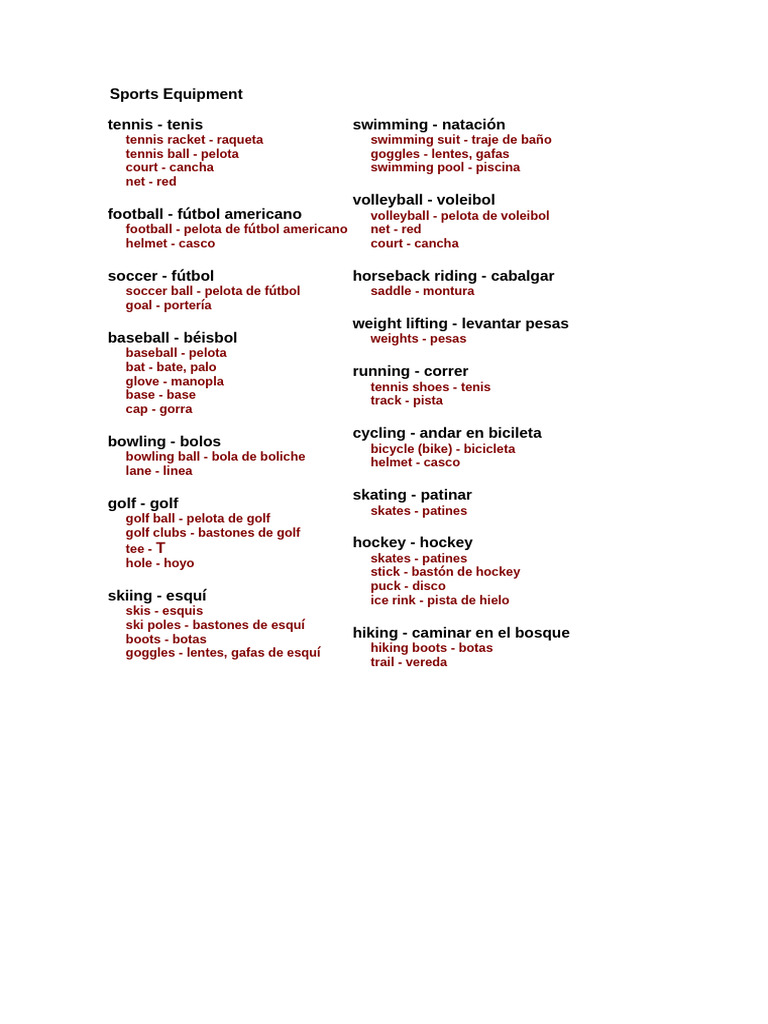 Sports Equipment

tennis - tenis
tennis racket - raqueta
tennis ball - pelota
court - cancha
net - red

football - fútbol americano
football - pelota de fútbol americano
helmet - casco

soccer - fútbol
soccer ball - pelota de fútbol
goal - portería

baseball - béisbol
baseball - pelota
bat - bate, palo
glove - manopla
base - base
cap - gorra

bowling - bolos
bowling ball - bola de boliche
lane - linea

golf - golf
golf ball - pelota de golf
golf clubs - bastones de golf
tee - T
hole - hoyo

skiing - esquí
skis - esquis
ski poles - bastones de esquí
boots - botas
goggles - lentes, gafas de esquí

swimming - natación
swimming suit - traje de baño
goggles - lentes, gafas
swimming pool - piscina

volleyball - voleibol
volleyball - pelota de voleibol
net - red
court - cancha

horseback riding - cabalgar
saddle - montura

weight lifting - levantar pesas
weights - pesas

running - correr
tennis shoes - tenis
track - pista

cycling - andar en bicileta
bicycle (bike) - bicicleta
helmet - casco

skating - patinar
skates - patines

hockey - hockey
skates - patines
stick - bastón de hockey
puck - disco
ice rink - pista de hielo

hiking - caminar en el bosque
hiking boots - botas
trail - vereda